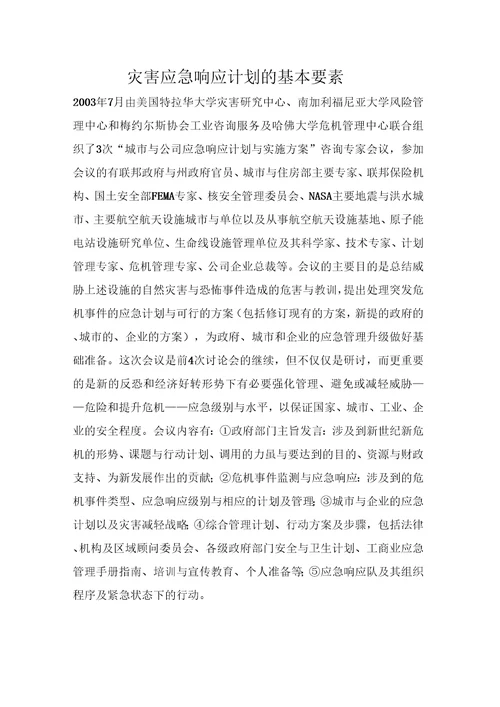 灾害应急响应计划的基本要素

2003年7月由美国特拉华大学灾害研究中心、南加利福尼亚大学风险管理中心和梅约尔斯协会工业咨询服务及哈佛大学危机管理中心联合组织了3次“城市与公司应急响应计划与实施方案”咨询专家会议，参加会议的有联邦政府与州政府官员、城市与住房部主要专家、联邦保险机构、国土安全部FEMA专家、核安全管理委员会、NASA主要地震与洪水城市、主要航空航天设施城市与单位以及从事航空航天设施基地、原子能电站设施研究单位、生命线设施管理单位及其科学家、技术专家、计划管理专家、危机管理专家、公司企业总裁等。会议的主要目的是总结威胁上述设施的自然灾害与恐怖事件造成的危害与教训，提出处理突发危机事件的应急计划与可行的方案（包括修订现有的方案，新提的政府的、城市的、企业的方案），为政府、城市和企业的应急管理升级做好基础准备。这次会议是前4次讨论会的继续，但不仅仅是研讨，而更重要的是新的反恐和经济好转形势下有必要强化管理、避免或减轻威胁——危险和提升危机——应急级别与水平，以保证国家、城市、工业、企业的安全程度。会议内容有：①政府部门主旨发言：涉及到新世纪新危机的形势、课题与行动计划、调用的力量与要达到的目的、资源与财政支持、为新发展作出的贡献；②危机事件监测与应急响应：涉及到的危机事件类型、应急响应级别与相应的计划及管理；③城市与企业的应急计划以及灾害减轻战略；④综合管理计划、行动方案及步骤，包括法律、机构及区域顾问委员会、各级政府部门安全与卫生计划、工商业应急管理手册指南、培训与宣传教育、个人准备等；⑤应急响应队及其组织程序及紧急状态下的行动。